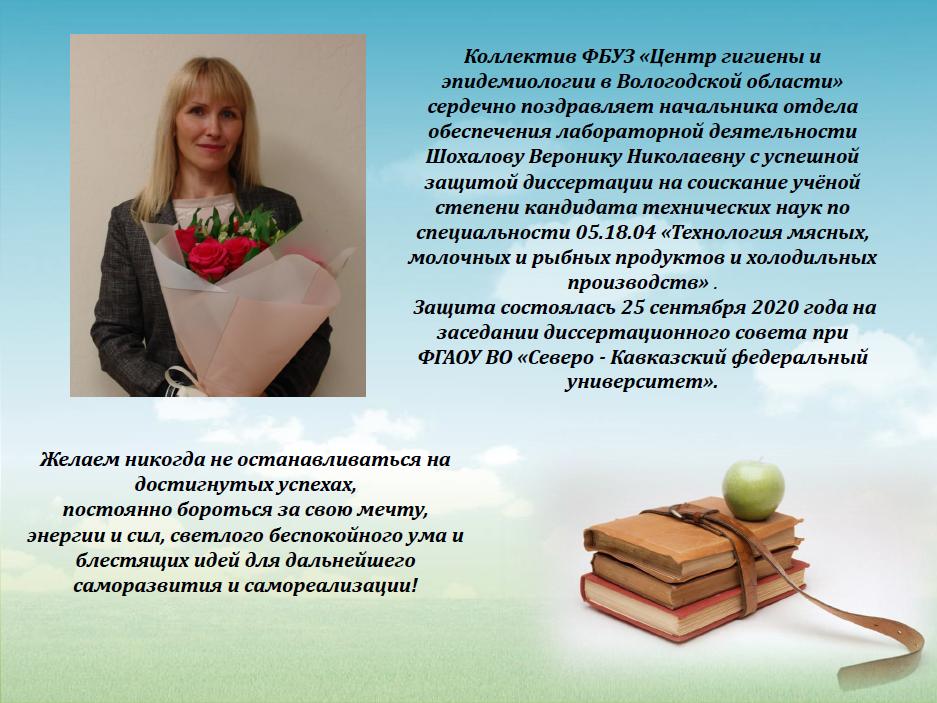 Коллектив ФБУЗ «Центр гигиены и эпидемиологии в Вологодской области» сердечно поздравляет начальника отдела обеспечения лабораторной деятельности Шохалову Веронику Николаевну с успешной защитой диссертации на соискание учёной степени кандидата технических наук по специальности 05.18.04 «Технология мясных, молочных и рыбных продуктов и холодильных производств» .
Защита состоялась 25 сентября 2020 года на заседании диссертационного совета при ФГАОУ ВО «Северо - Кавказский федеральный университет».

Желаем никогда не останавливаться на достигнутых успехах,
постоянно бороться за свою мечту,
энергии и сил, светлого беспокойного ума и блестящих идей для дальнейшего саморазвития и самореализации!